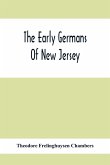 The Early Germans
Of New Jersey

Theodore Frelinghuysen Chambers